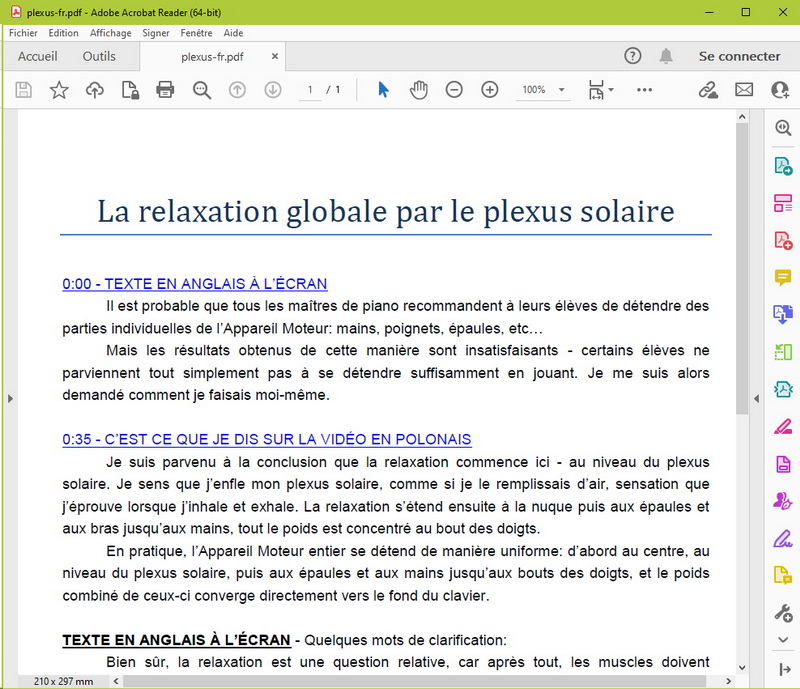 plexus-fr.pdf - Adobe Acrobat Reader (64-bit)

Fichier Edition Affichage Signer Fenêtre Aide

Accueil Outils plexus-fr.pdf × Se connecter

1 / 1 100%

La relaxation globale par le plexus solaire

0:00 - TEXTE EN ANGLAIS À L'ÉCRAN

Il est probable que tous les maîtres de piano recommandent à leurs élèves de détendre des parties individuelles de l'Appareil Moteur: mains, poignets, épaules, etc…

Mais les résultats obtenus de cette manière sont insatisfaisants - certains élèves ne parviennent tout simplement pas à se détendre suffisamment en jouant. Je me suis alors demandé comment je faisais moi-même.

0:35 - C'EST CE QUE JE DIS SUR LA VIDÉO EN POLONAIS

Je suis parvenu à la conclusion que la relaxation commence ici - au niveau du plexus solaire. Je sens que j'enfle mon plexus solaire, comme si je le remplissais d'air, sensation que j'éprouve lorsque j'inhale et exhale. La relaxation s'étend ensuite à la nuque puis aux épaules et aux bras jusqu'aux mains, tout le poids est concentré au bout des doigts.

En pratique, l'Appareil Moteur entier se détend de manière uniforme: d'abord au centre, au niveau du plexus solaire, puis aux épaules et aux mains jusqu'aux bouts des doigts, et le poids combiné de ceux-ci converge directement vers le fond du clavier.

TEXTE EN ANGLAIS À L'ÉCRAN - Quelques mots de clarification:

Bien sûr, la relaxation est une question relative, car après tout, les muscles doivent

210 x 297 mm